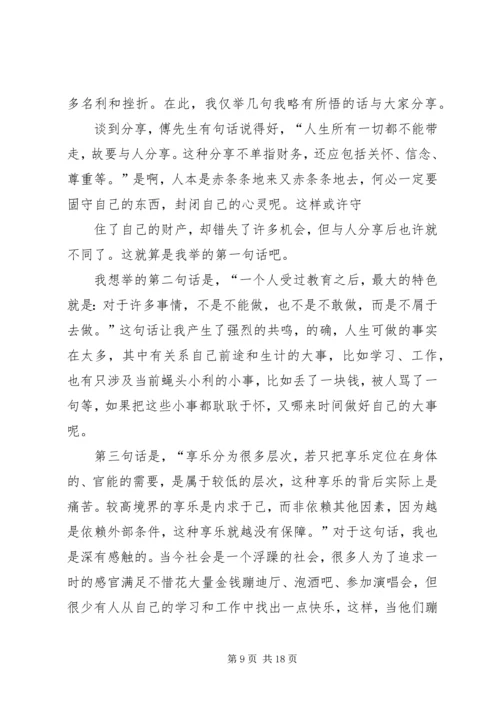 多名利和挫折。在此，我仅举几句我略有所悟的话与大家分享。

谈到分享，傅先生有句话说得好，“人生所有一切都不能带走，故要与人分享。这种分享不单指财务，还应包括关怀、信念、尊重等。”是啊，人本是赤条条地来又赤条条地去，何必一定要固守自己的东西，封闭自己的心灵呢。这样或许守

住了自己的财产，却错失了许多机会，但与人分享后也许就不同了。这就算是我举的第一句话吧。

我想举的第二句话是，“一个人受过教育之后，最大的特色就是：对于许多事情，不是不能做，也不是不敢做，而是不屑于去做。”这句话让我产生了强烈的共鸣，的确，人生可做的事实在太多，其中有关系自己前途和生计的大事，比如学习、工作，也有只涉及当前蝇头小利的小事，比如丢了一块钱，被人骂了一句等，如果把这些小事都耿耿于怀，又哪来时间做好自己的大事呢。

第三句话是，“享乐分为很多层次，若只把享乐定位在身体的、官能的需要，是属于较低的层次，这种享乐的背后实际上是痛苦。较高境界的享乐是内求于己，而非依赖其他因素，因为越是依赖外部条件，这种享乐就越没有保障。”对于这句话，我也是深有感触的。当今社会是一个浮躁的社会，很多人为了追求一时的感官满足不惜花大量金钱蹦迪厅、泡酒吧、参加演唱会，但很少有人从自己的学习和工作中找出一点快乐，这样，当他们蹦

第 9 页 共 18 页